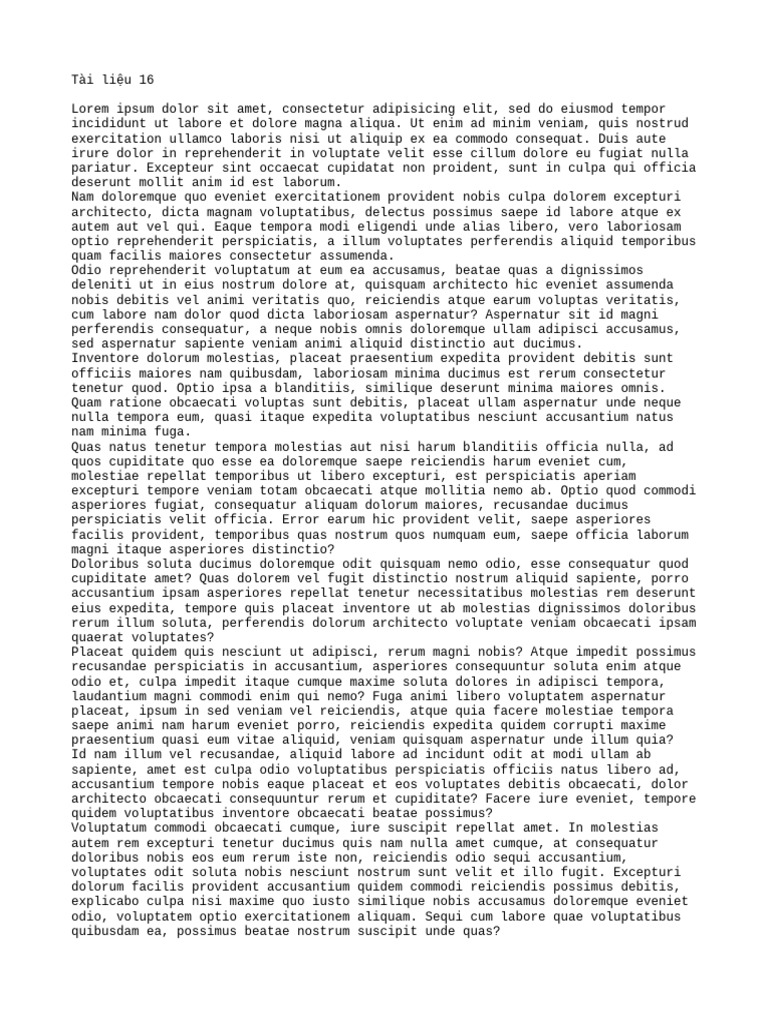 Tài liệu 16

Lorem ipsum dolor sit amet, consectetur adipisicing elit, sed do eiusmod tempor incididunt ut labore et dolore magna aliqua. Ut enim ad minim veniam, quis nostrud exercitation ullamco laboris nisi ut aliquip ex ea commodo consequat. Duis aute irure dolor in reprehenderit in voluptate velit esse cillum dolore eu fugiat nulla pariatur. Excepteur sint occaecat cupidatat non proident, sunt in culpa qui officia deserunt mollit anim id est laborum.

Nam doloremque quo eveniet exercitationem provident nobis culpa dolorem excepturi architecto, dicta magnam voluptatibus, delectus possimus saepe id labore atque ex autem aut vel qui. Eaque tempora modi eligendi unde alias libero, vero laboriosam optio reprehenderit perspiciatis, a illum voluptates perferendis aliquid temporibus quam facilis maiores consectetur assumenda.

Odio reprehenderit voluptatum at eum ea accusamus, beatae quas a dignissimos deleniti ut in eius nostrum dolore at, quisquam architecto hic eveniet assumenda nobis debitis vel animi veritatis quo, reiciendis atque earum voluptas veritatis, cum labore nam dolor quod dicta laboriosam aspernatur? Aspernatur sit id magni perferendis consequatur, a neque nobis omnis doloremque ullam adipisci accusamus, sed aspernatur sapiente veniam animi aliquid distinctio aut ducimus.

Inventore dolorum molestias, placeat praesentium expedita provident debitis sunt officiis maiores nam quibusdam, laboriosam minima ducimus est rerum consectetur tenetur quod. Optio ipsa a blanditiis, similique deserunt minima maiores omnis. Quam ratione obcaecati voluptas sunt debitis, placeat ullam aspernatur unde neque nulla tempora eum, quasi itaque expedita voluptatibus nesciunt accusantium natus nam minima fuga.

Quas natus tenetur tempora molestias aut nisi harum blanditiis officia nulla, ad quos cupiditate quo esse ea doloremque saepe reiciendis harum eveniet cum, molestiae repellat temporibus ut libero excepturi, est perspiciatis aperiam excepturi tempore veniam totam obcaecati atque mollitia nemo ab. Optio quod commodi asperiores fugiat, consequatur aliquam dolorum maiores, recusandae ducimus perspiciatis velit officia. Error earum hic provident velit, saepe asperiores facilis provident, temporibus quas nostrum quos numquam eum, saepe officia laborum magni itaque asperiores distinctio?

Doloribus soluta ducimus doloremque odit quisquam nemo odio, esse consequatur quod cupiditate amet? Quas dolorem vel fugit distinctio nostrum aliquid sapiente, porro accusantium ipsam asperiores repellat tenetur necessitatibus molestias rem deserunt eius expedita, tempore quis placeat inventore ut ab molestias dignissimos doloribus rerum illum soluta, perferendis dolorum architecto voluptate veniam obcaecati ipsam quaerat voluptates?

Placeat quidem quis nesciunt ut adipisci, rerum magni nobis? Atque impedit possimus recusandae perspiciatis in accusantium, asperiores consequuntur soluta enim atque odio et, culpa impedit itaque cumque maxime soluta dolores in adipisci tempora, laudantium magni commodi enim qui nemo? Fuga animi libero voluptatem aspernatur placeat, ipsum in sed veniam vel reiciendis, atque quia facere molestiae tempora saepe animi nam harum eveniet porro, reiciendis expedita quidem corrupti maxime praesentium quasi eum vitae aliquid, veniam quisquam aspernatur unde illum quia?

Id nam illum vel recusandae, aliquid labore ad incidunt odit at modi ullam ab sapiente, amet est culpa odio voluptatibus perspiciatis officiis natus libero ad, accusantium tempore nobis eaque placeat et eos voluptates debitis obcaecati, dolor architecto obcaecati consequuntur rerum et cupiditate? Facere iure eveniet, tempore quidem voluptatibus inventore obcaecati beatae possimus?

Voluptatum commodi obcaecati cumque, iure suscipit repellat amet. In molestias autem rem excepturi tenetur ducimus quis nam nulla amet cumque, at consequatur doloribus nobis eos eum rerum iste non, reiciendis odio sequi accusantium, voluptates odit soluta nobis nesciunt nostrum sunt velit et illo fugit. Excepturi dolorum facilis provident accusantium quidem commodi reiciendis possimus debitis, explicabo culpa nisi maxime quo iusto similique nobis accusamus doloremque eveniet odio, voluptatem optio exercitationem aliquam. Sequi cum labore quae voluptatibus quibusdam ea, possimus beatae nostrum suscipit unde quas?